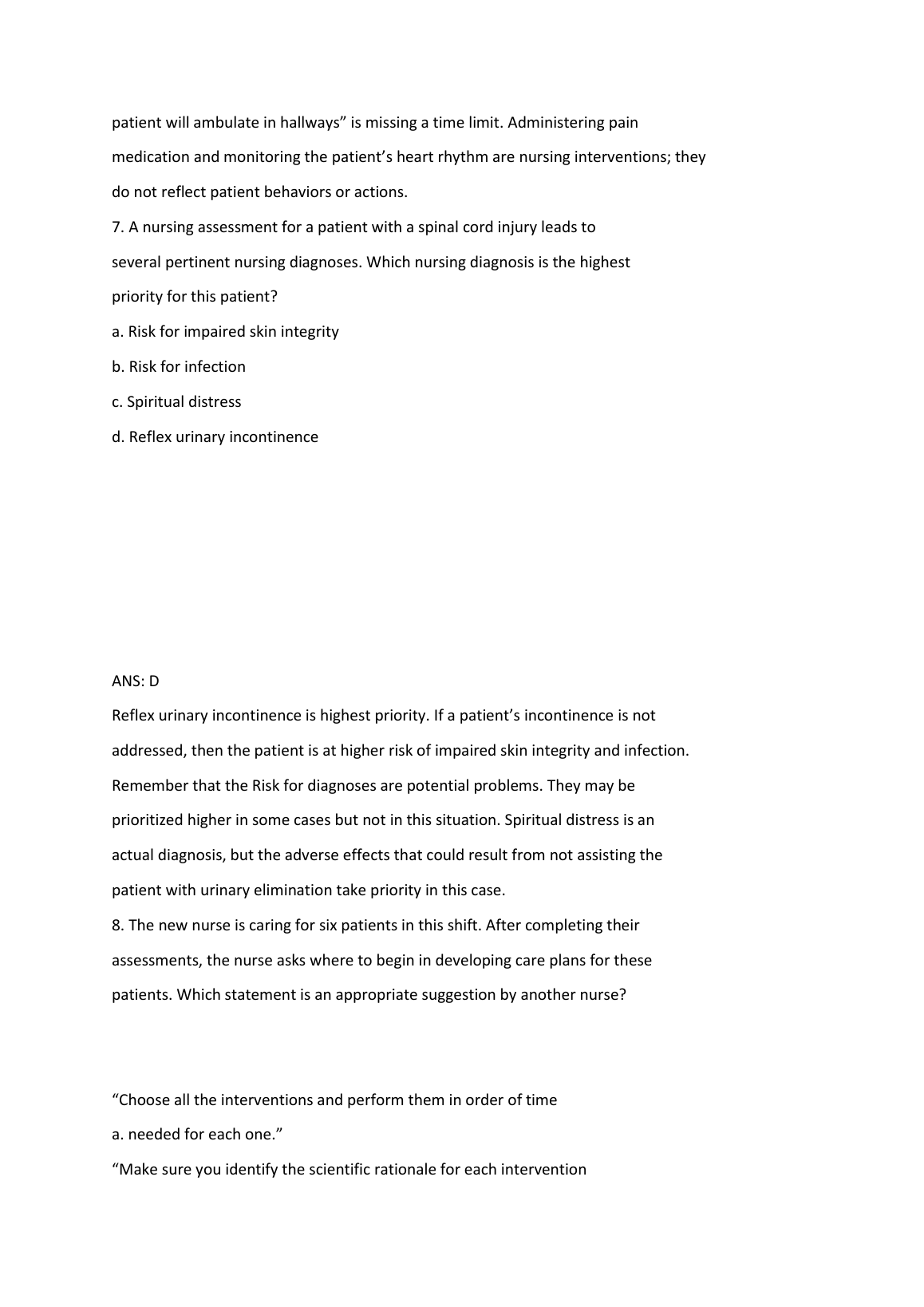 patient will ambulate in hallways” is missing a time limit. Administering pain medication and monitoring the patient’s heart rhythm are nursing interventions; they do not reflect patient behaviors or actions.
7. A nursing assessment for a patient with a spinal cord injury leads to several pertinent nursing diagnoses. Which nursing diagnosis is the highest priority for this patient?
a. Risk for impaired skin integrity
b. Risk for infection
c. Spiritual distress
d. Reflex urinary incontinence

ANS: D
Reflex urinary incontinence is highest priority. If a patient’s incontinence is not addressed, then the patient is at higher risk of impaired skin integrity and infection. Remember that the Risk for diagnoses are potential problems. They may be prioritized higher in some cases but not in this situation. Spiritual distress is an actual diagnosis, but the adverse effects that could result from not assisting the patient with urinary elimination take priority in this case.
8. The new nurse is caring for six patients in this shift. After completing their assessments, the nurse asks where to begin in developing care plans for these patients. Which statement is an appropriate suggestion by another nurse?

“Choose all the interventions and perform them in order of time
a. needed for each one.”
“Make sure you identify the scientific rationale for each intervention